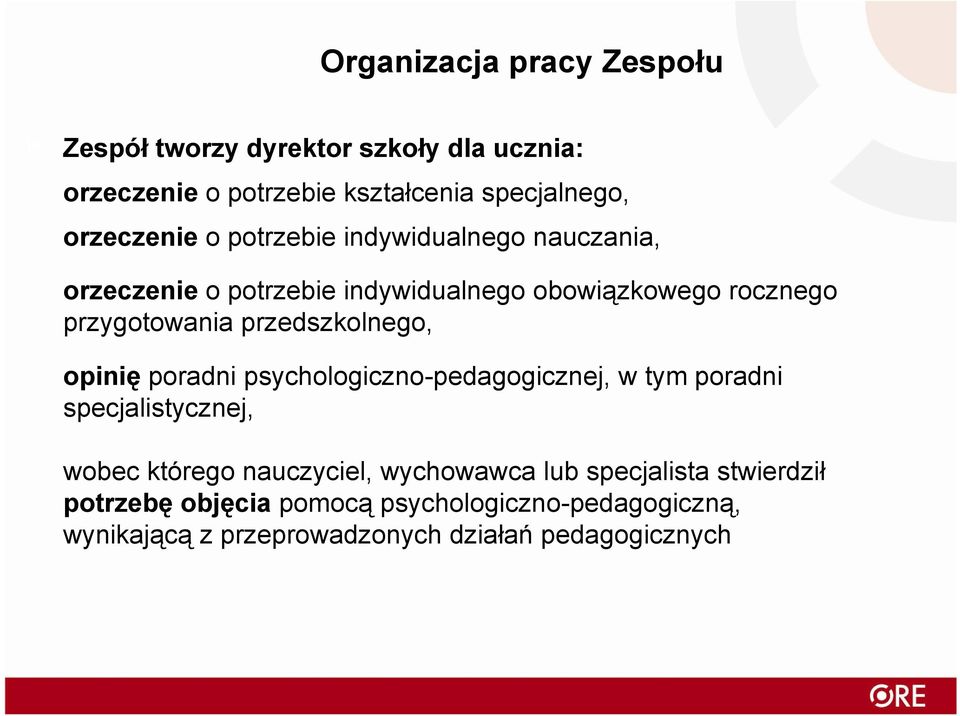 Organizacja pracy Zespołu

Zespół tworzy dyrektor szkoły dla ucznia:

orzeczenie o potrzebie kształcenia specjalnego,

orzeczenie o potrzebie indywidualnego nauczania,

orzeczenie o potrzebie indywidualnego obowiązkowego rocznego przygotowania przedszkolnego,

opinię poradni psychologiczno-pedagogicznej, w tym poradni specjalistycznej,

wobec którego nauczyciel, wychowawca lub specjalista stwierdził potrzebę objęcia pomocą psychologiczno-pedagogiczną, wynikającą z przeprowadzonych działań pedagogicznych

ORE